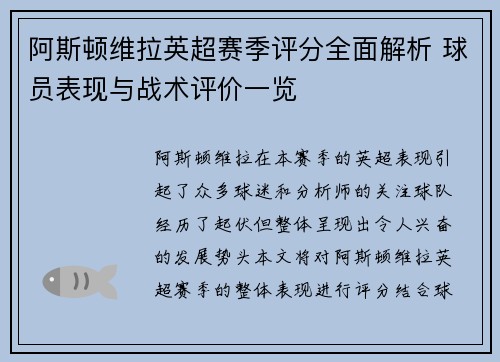 阿斯顿维拉英超赛季评分全面解析 球员表现与战术评价一览

阿斯顿维拉在本赛季的英超表现引起了众多球迷和分析师的关注球队经历了起伏但整体呈现出令人兴奋的发展势头本文将对阿斯顿维拉英超赛季的整体表现进行评分结合球